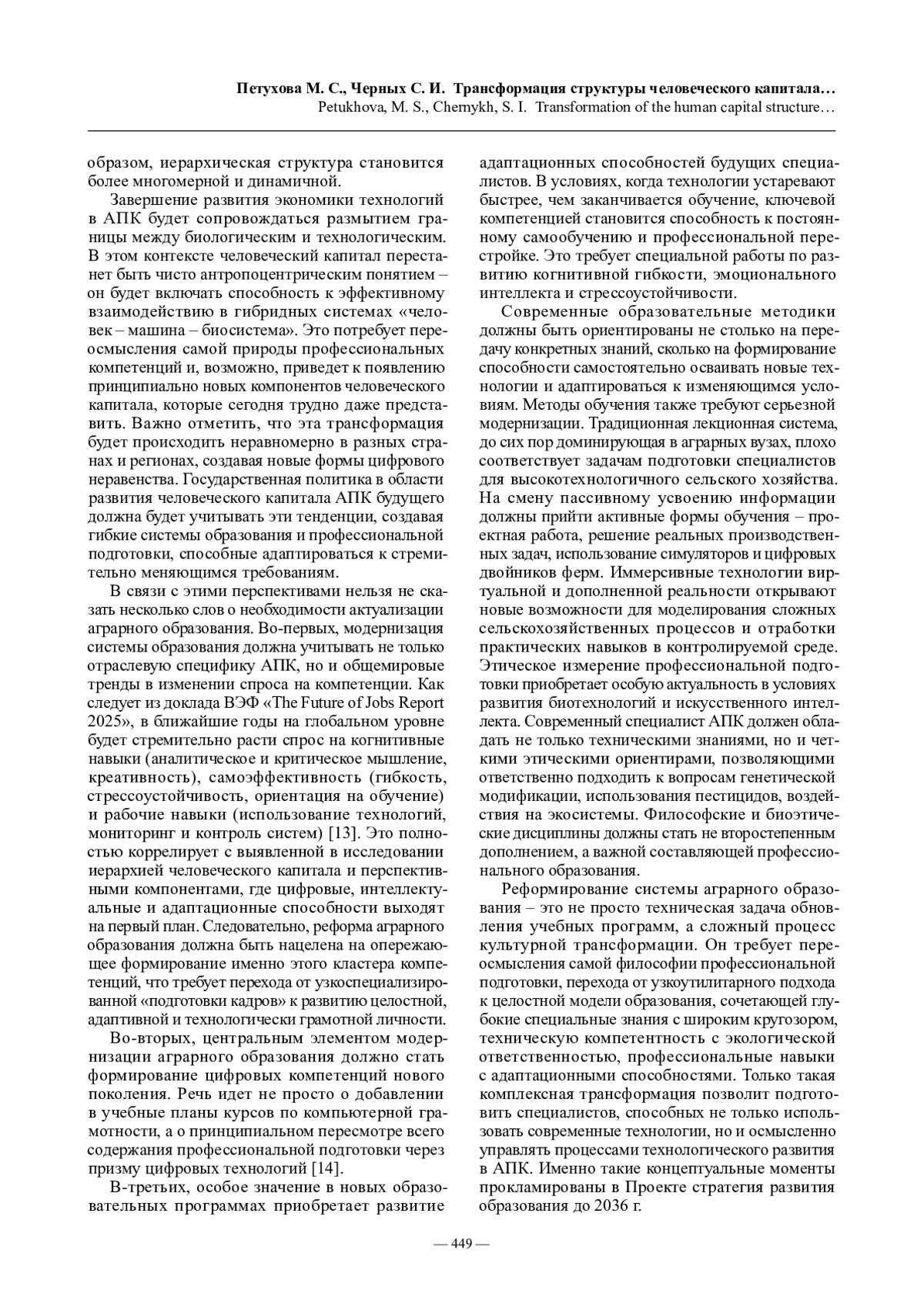 Петухова М. С., Черных С. И. Трансформация структуры человеческого капитала…
Petukhova, M. S., Chernykh, S. I. Transformation of the human capital structure…

образом, иерархическая структура становится более многомерной и динамичной.

Завершение развития экономики технологий в АПК будет сопровождаться размытием границы между биологическим и технологическим. В этом контексте человеческий капитал перестанет быть чисто антропоцентрическим понятием – он будет включать способность к эффективному взаимодействию в гибридных системах «человек – машина – биосистема». Это потребует переосмысления самой природы профессиональных компетенций и, возможно, приведет к появлению принципиально новых компонентов человеческого капитала, которые сегодня трудно даже представить. Важно отметить, что эта трансформация будет происходить неравномерно в разных странах и регионах, создавая новые формы цифрового неравенства. Государственная политика в области развития человеческого капитала АПК будущего должна будет учитывать эти тенденции, создавая гибкие системы образования и профессиональной подготовки, способные адаптироваться к стремительно меняющимся требованиям.

В связи с этими перспективами нельзя не сказать несколько слов о необходимости актуализации аграрного образования. Во-первых, модернизация системы образования должна учитывать не только отраслевую специфику АПК, но и общемировые тренды в изменении спроса на компетенции. Как следует из доклада ВЭФ «The Future of Jobs Report 2025», в ближайшие годы на глобальном уровне будет стремительно расти спрос на когнитивные навыки (аналитическое и критическое мышление, креативность), самоэффективность (гибкость, стрессоустойчивость, ориентация на обучение) и рабочие навыки (использование технологий, мониторинг и контроль систем) [13]. Это полностью коррелирует с выявленной в исследовании иерархией человеческого капитала и перспективными компонентами, где цифровые, интеллектуальные и адаптационные способности выходят на первый план. Следовательно, реформа аграрного образования должна быть нацелена на опережающее формирование именно этого кластера компетенций, что требует перехода от узкоспециализированной «подготовки кадров» к развитию целостной, адаптивной и технологически грамотной личности.

Во-вторых, центральным элементом модернизации аграрного образования должно стать формирование цифровых компетенций нового поколения. Речь идет не просто о добавлении в учебные планы курсов по компьютерной грамотности, а о принципиальном пересмотре всего содержания профессиональной подготовки через призму цифровых технологий [14].

В-третьих, особое значение в новых образовательных программах приобретает развитие адаптационных способностей будущих специалистов. В условиях, когда технологии устаревают быстрее, чем заканчивается обучение, ключевой компетенцией становится способность к постоянному самообучению и профессиональной перестройке. Это требует специальной работы по развитию когнитивной гибкости, эмоционального интеллекта и стрессоустойчивости.

Современные образовательные методики должны быть ориентированы не столько на передачу конкретных знаний, сколько на формирование способности самостоятельно осваивать новые технологии и адаптироваться к изменяющимся условиям. Методы обучения также требуют серьезной модернизации. Традиционная лекционная система, до сих пор доминирующая в аграрных вузах, плохо соответствует задачам подготовки специалистов для высокотехнологичного сельского хозяйства. На смену пассивному усвоению информации должны прийти активные формы обучения – проектная работа, решение реальных производственных задач, использование симуляторов и цифровых двойников ферм. Иммерсивные технологии виртуальной и дополненной реальности открывают новые возможности для моделирования сложных сельскохозяйственных процессов и отработки практических навыков в контролируемой среде. Этическое измерение профессиональной подготовки приобретает особую актуальность в условиях развития биотехнологий и искусственного интеллекта. Современный специалист АПК должен обладать не только техническими знаниями, но и четкими этическими ориентирами, позволяющими ответственно подходить к вопросам генетической модификации, использования пестицидов, воздействия на экосистемы. Философские и биоэтические дисциплины должны стать не второстепенным дополнением, а важной составляющей профессионального образования.

Реформирование системы аграрного образования – это не просто техническая задача обновления учебных программ, а сложный процесс культурной трансформации. Он требует переосмысления самой философии профессиональной подготовки, перехода от узкоутилитарного подхода к целостной модели образования, сочетающей глубокие специальные знания с широким кругозором, техническую компетентность с экологической ответственностью, профессиональные навыки с адаптационными способностями. Только такая комплексная трансформация позволит подготовить специалистов, способных не только использовать современные технологии, но и осмысленно управлять процессами технологического развития в АПК. Именно такие концептуальные моменты прокламированы в Проекте стратегия развития образования до 2036 г.

— 449 —